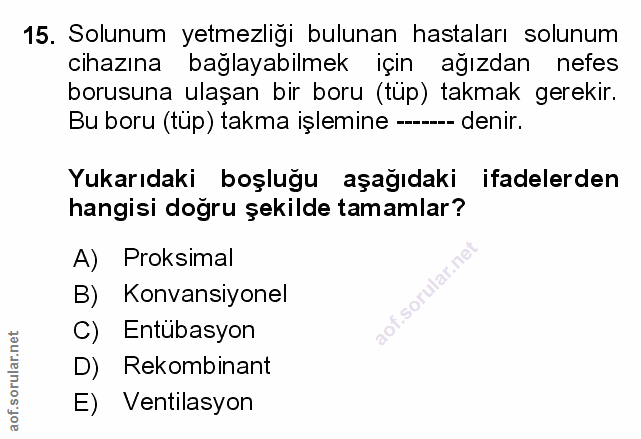 15. Solunum yetmezliği bulunan hastaları solunum cihazına bağlayabilmek için ağızdan nefes borusuna ulaşan bir boru (tüp) takmak gerekir. Bu boru (tüp) takma işlemine ------- denir.

Yukarıdaki boşluğu aşağıdaki ifadelerden hangisi doğru şekilde tamamlar?

A) Proksimal
B) Konvansiyonel
C) Entübasyon
D) Rekombinant
E) Ventilasyon

aof.sorular.net

aof.sorular.net